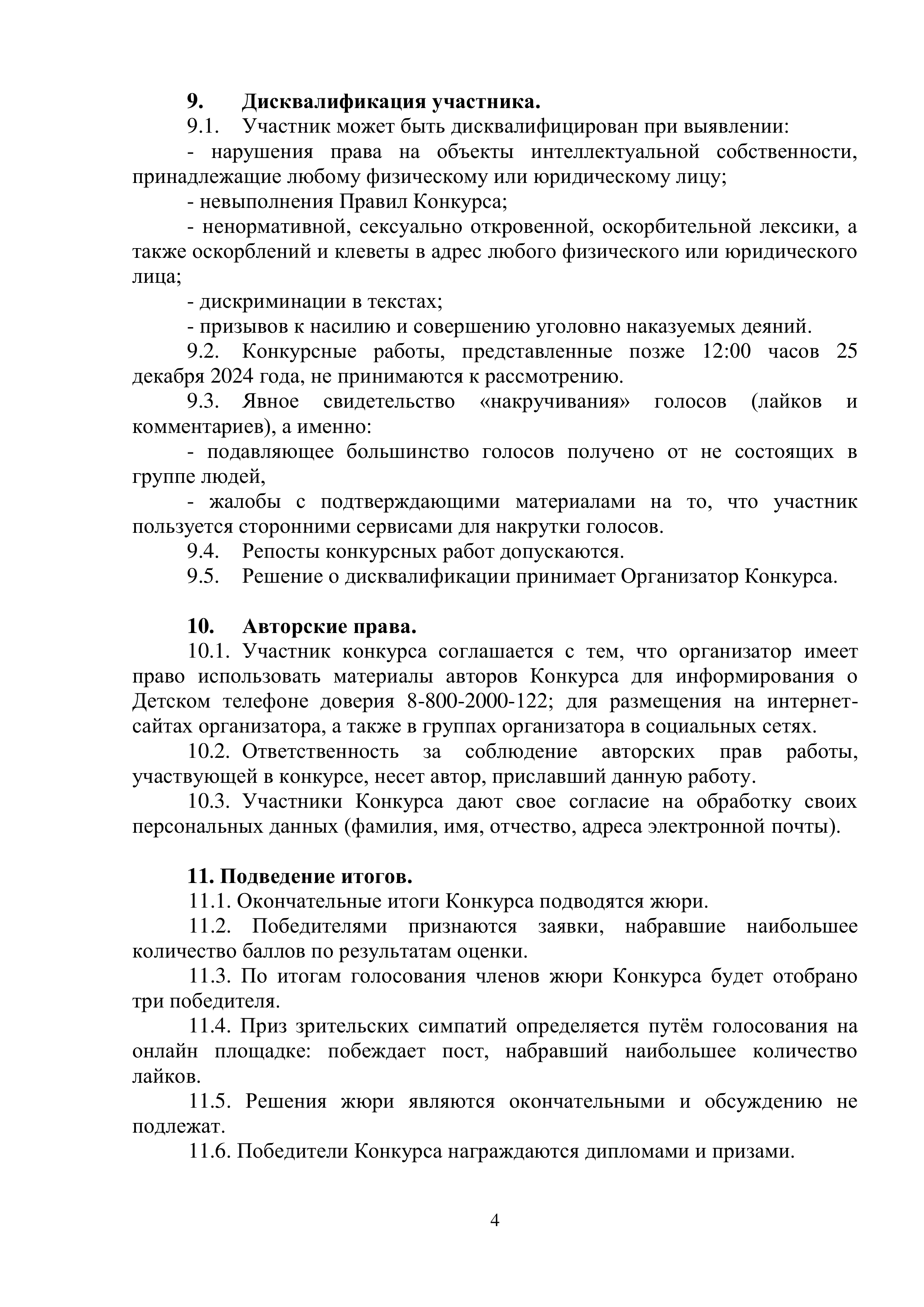 9. Дисквалификация участника.

9.1. Участник может быть дисквалифицирован при выявлении:

- нарушения права на объекты интеллектуальной собственности, принадлежащие любому физическому или юридическому лицу;

- невыполнения Правил Конкурса;

- ненормативной, сексуально откровенной, оскорбительной лексики, а также оскорблений и клеветы в адрес любого физического или юридического лица;

- дискриминации в текстах;

- призывов к насилию и совершению уголовно наказуемых деяний.

9.2. Конкурсные работы, представленные позже 12:00 часов 25 декабря 2024 года, не принимаются к рассмотрению.

9.3. Явное свидетельство «накручивания» голосов (лайков и комментариев), а именно:

- подавляющее большинство голосов получено от не состоящих в группе людей,

- жалобы с подтверждающими материалами на то, что участник пользуется сторонними сервисами для накрутки голосов.

9.4. Репосты конкурсных работ допускаются.

9.5. Решение о дисквалификации принимает Организатор Конкурса.

10. Авторские права.

10.1. Участник конкурса соглашается с тем, что организатор имеет право использовать материалы авторов Конкурса для информирования о Детском телефоне доверия 8-800-2000-122; для размещения на интернет-сайтах организатора, а также в группах организатора в социальных сетях.

10.2. Ответственность за соблюдение авторских прав работы, участвующей в конкурсе, несет автор, приславший данную работу.

10.3. Участники Конкурса дают свое согласие на обработку своих персональных данных (фамилия, имя, отчество, адреса электронной почты).

11. Подведение итогов.

11.1. Окончательные итоги Конкурса подводятся жюри.

11.2. Победителями признаются заявки, набравшие наибольшее количество баллов по результатам оценки.

11.3. По итогам голосования членов жюри Конкурса будет отобрано три победителя.

11.4. Приз зрительских симпатий определяется путём голосования на онлайн площадке: побеждает пост, набравший наибольшее количество лайков.

11.5. Решения жюри являются окончательными и обсуждению не подлежат.

11.6. Победители Конкурса награждаются дипломами и призами.

4